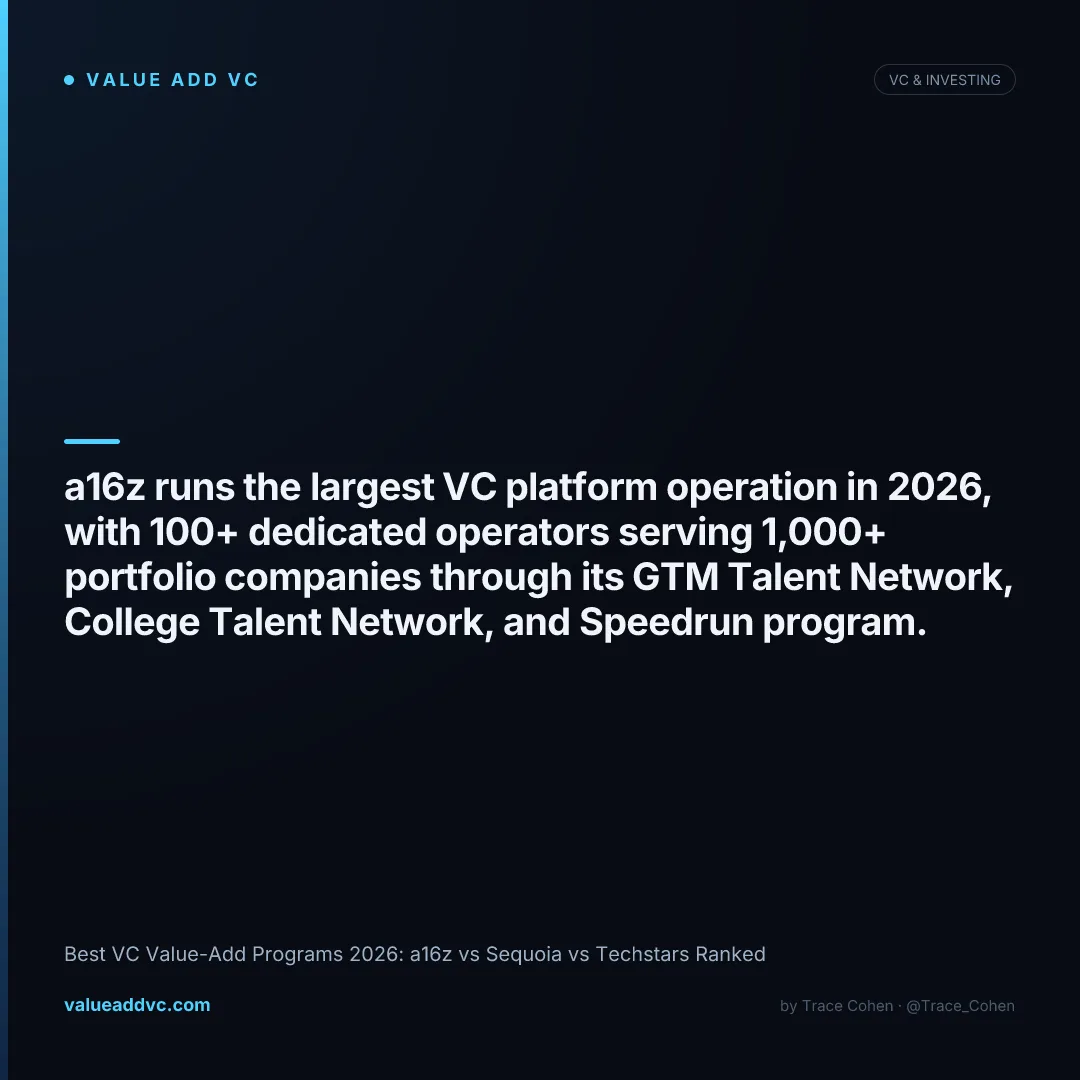 • VALUE ADD VC

VC & INVESTING

a16z runs the largest VC platform operation in 2026, with 100+ dedicated operators serving 1,000+ portfolio companies through its GTM Talent Network, College Talent Network, and Speedrun program.

Best VC Value-Add Programs 2026: a16z vs Sequoia vs Techstars Ranked

valueaddvc.com

by Trace Cohen · @Trace_Cohen